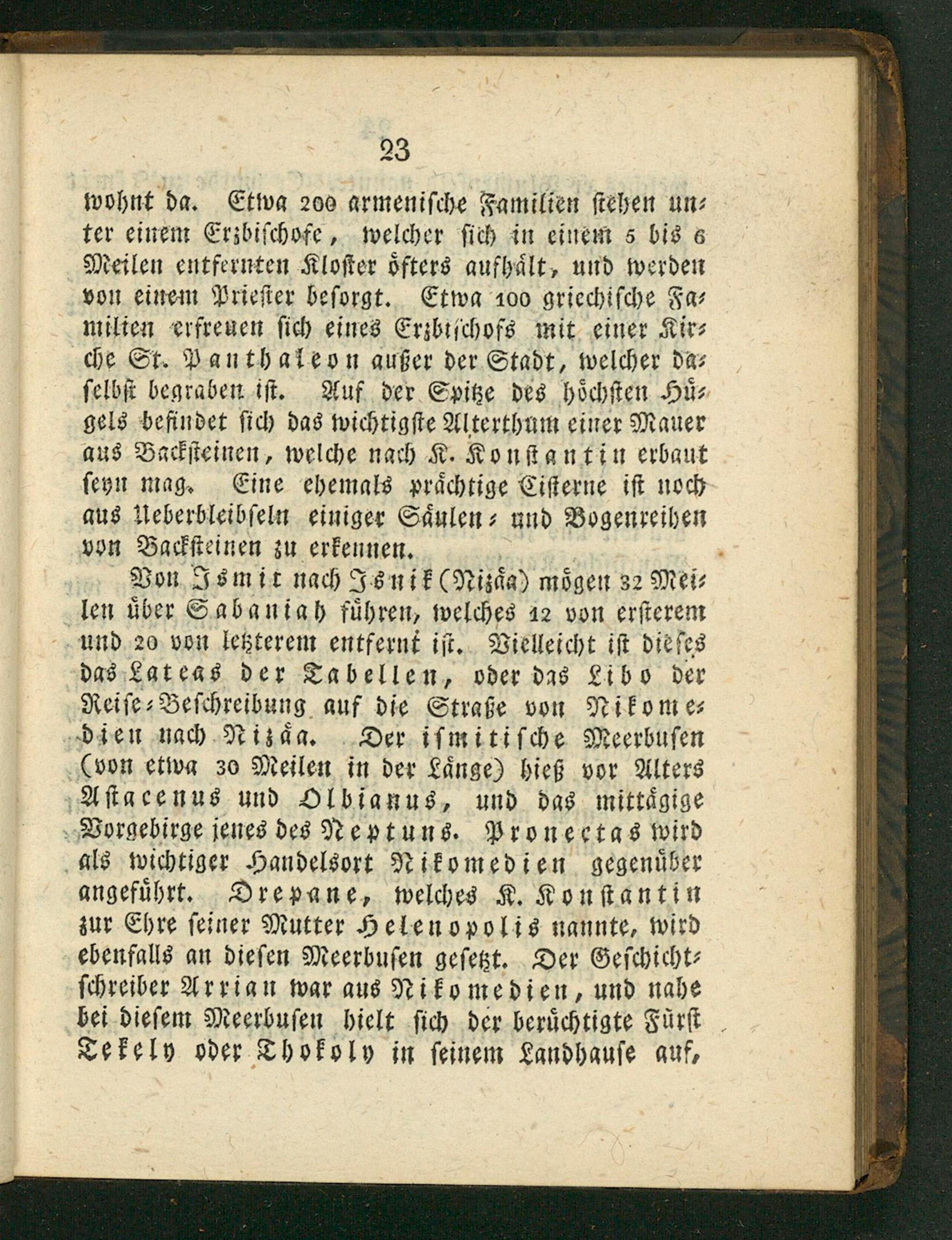 23

wohnt da. Etwa 200 armenische Familien stehen unter einem Erzbischofe, welcher sich in einem 5 bis 6 Meilen entfernten Kloster öfters aufhält, und werden von einem Priester besorgt. Etwa 100 griechische Familien erfreuen sich eines Erzbischofs mit einer Kirche St. Panthaleon außer der Stadt, welcher daselbst begraben ist. Auf der Spitze des höchsten Hügels befindet sich das wichtigste Alterthum einer Mauer aus Backsteinen, welche nach K. Konstantin erbaut seyn mag. Eine ehemals prächtige Cisterne ist noch aus Ueberbleibseln einiger Säulen- und Bogenreihen von Backsteinen zu erkennen.

Von Ismit nach Isnik (Nizäa) mögen 32 Meilen über Sabaniah führen, welches 12 von ersterem und 20 von letzterem entfernt ist. Vielleicht ist dieses das Lateas der Tabellen, oder das Libo der Reise-Beschreibung auf die Straße von Nikomedien nach Nizäa. Der ismitische Meerbusen (von etwa 30 Meilen in der Länge) hieß vor Alters Astacenus und Olbianus, und das mittägige Vorgebirge jenes des Neptuns. Pronectas wird als wichtiger Handelsort Nikomedien gegenüber angeführt. Drepane, welches K. Konstantin zur Ehre seiner Mutter Helenopolis nannte, wird ebenfalls an diesen Meerbusen gesetzt. Der Geschichtschreiber Arrian war aus Nikomedien, und nahe bei diesem Meerbusen hielt sich der berüchtigte Fürst Tekely oder Thokoly in seinem Landhause auf,